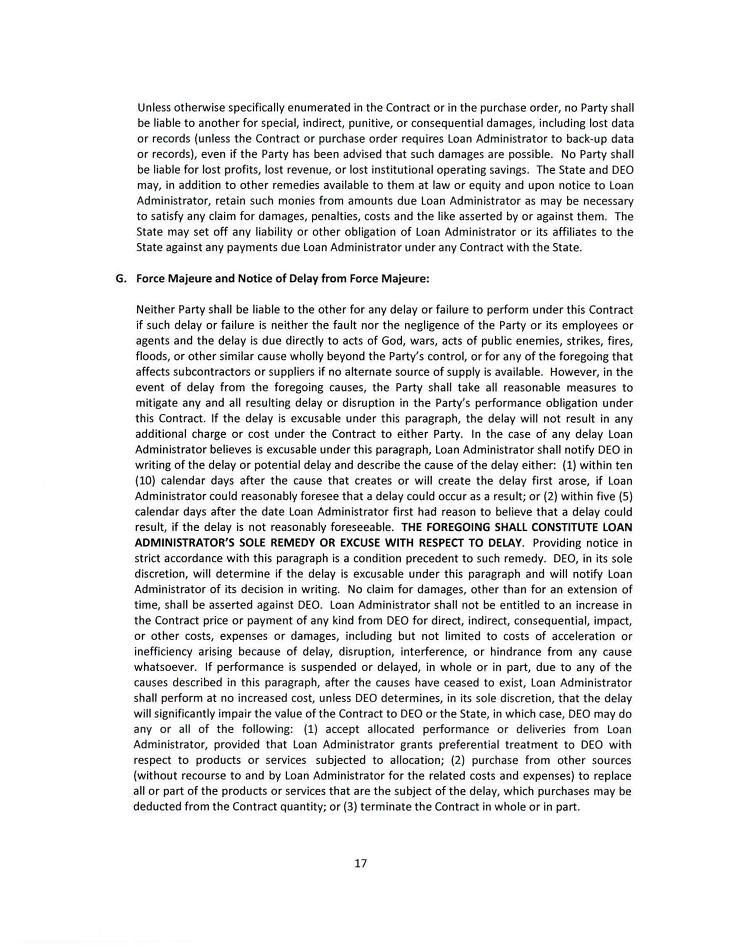 Unless otherwise specifically enumerated in the Contract or in the purchase order, no Party shall be liable to another for special, indirect, punitive, or consequential damages, including lost data or records (unless the Contract or purchase order requires Loan Administrator to back-up data or records), even if the Party has been advised that such damages are possible. No Party shall be liable for lost profits, lost revenue, or lost institutional operating savings. The State and DEO may, in addition to other remedies available to them at law or equity and upon notice to Loan Administrator, retain such monies from amounts due Loan Administrator as may be necessary to satisfy any claim for damages, penalties, costs and the like asserted by or against them. The State may set off any liability or other obligation of Loan Administrator or its affiliates to the State against any payments due Loan Administrator under any Contract with the State.

G. Force Majeure and Notice of Delay from Force Majeure:

Neither Party shall be liable to the other for any delay or failure to perform under this Contract if such delay or failure is neither the fault nor the negligence of the Party or its employees or agents and the delay is due directly to acts of God, wars, acts of public enemies, strikes, fires, floods, or other similar cause wholly beyond the Party's control, or for any of the foregoing that affects subcontractors or suppliers if no alternate source of supply is available. However, in the event of delay from the foregoing causes, the Party shall take all reasonable measures to mitigate any and all resulting delay or disruption in the Party's performance obligation under this Contract. If the delay is excusable under this paragraph, the delay will not result in any additional charge or cost under the Contract to either Party. In the case of any delay Loan Administrator believes is excusable under this paragraph, Loan Administrator shall notify DEO in writing of the delay or potential delay and describe the cause of the delay either: (1) within ten (10) calendar days after the cause that creates or will create the delay first arose, if Loan Administrator could reasonably foresee that a delay could occur as a result; or (2) within five (5) calendar days after the date Loan Administrator first had reason to believe that a delay could result, if the delay is not reasonably foreseeable. THE FOREGOING SHALL CONSTITUTE LOAN ADMINISTRATOR'S SOLE REMEDY OR EXCUSE WITH RESPECT TO DELAY. Providing notice in strict accordance with this paragraph is a condition precedent to such remedy. DEO, in its sole discretion, will determine if the delay is excusable under this paragraph and will notify Loan Administrator of its decision in writing. No claim for damages, other than for an extension of time, shall be asserted against DEO. Loan Administrator shall not be entitled to an increase in the Contract price or payment of any kind from DEO for direct, indirect, consequential, impact, or other costs, expenses or damages, including but not limited to costs of acceleration or inefficiency arising because of delay, disruption, interference, or hindrance from any cause whatsoever. If performance is suspended or delayed, in whole or in part, due to any of the causes described in this paragraph, after the causes have ceased to exist, Loan Administrator shall perform at no increased cost, unless DEO determines, in its sole discretion, that the delay will significantly impair the value of the Contract to DEO or the State, in which case, DEO may do any or all of the following: (1) accept allocated performance or deliveries from Loan Administrator, provided that Loan Administrator grants preferential treatment to DEO with respect to products or services subjected to allocation; (2) purchase from other sources (without recourse to and by Loan Administrator for the related costs and expenses) to replace all or part of the products or services that are the subject of the delay, which purchases may be deducted from the Contract quantity; or (3) terminate the Contract in whole or in part.

17